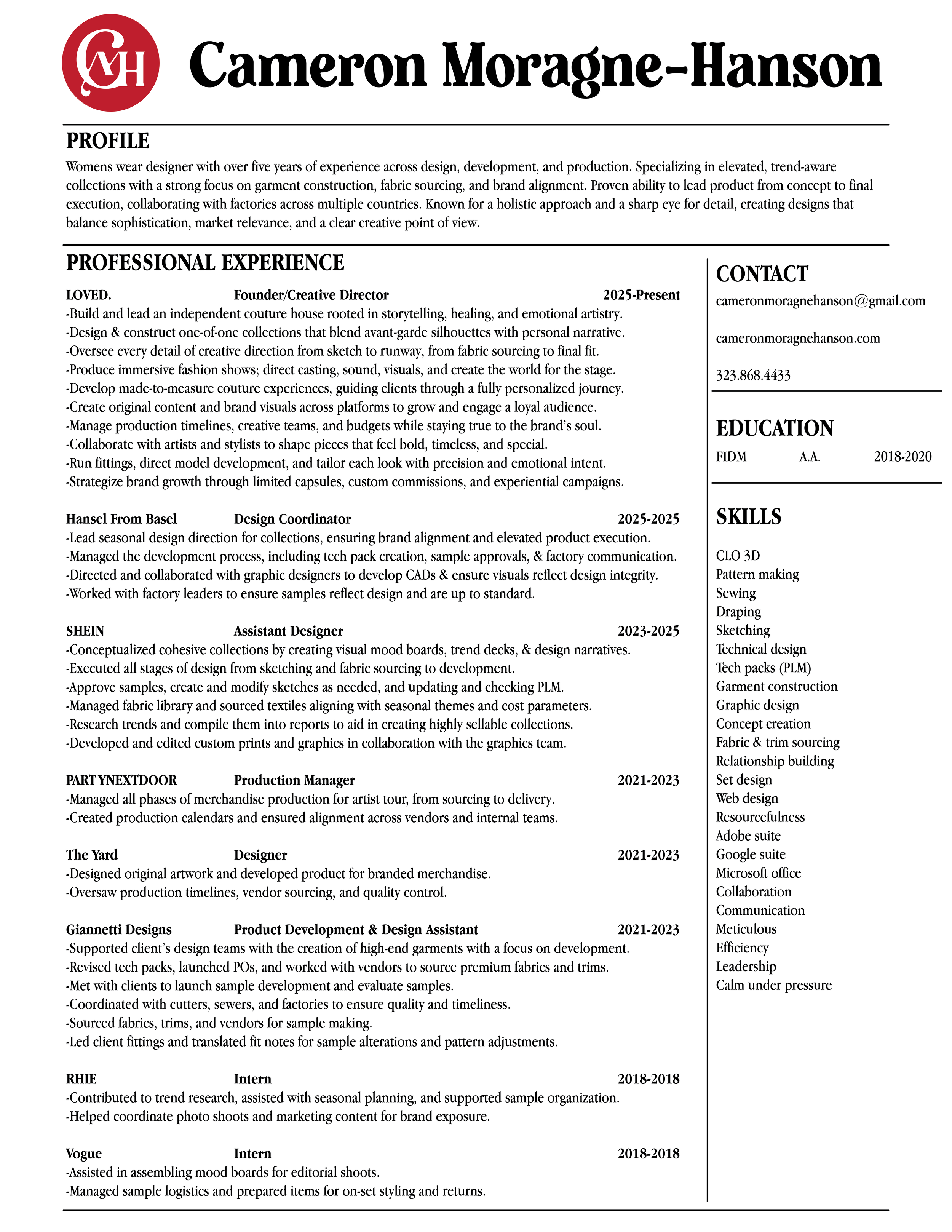 CMH

Cameron Moragne-Hanson

PROFILE

Womens wear designer with over five years of experience across design, development, and production. Specializing in elevated, trend-aware collections with a strong focus on garment construction, fabric sourcing, and brand alignment. Proven ability to lead product from concept to final execution, collaborating with factories across multiple countries. Known for a holistic approach and a sharp eye for detail, creating designs that balance sophistication, market relevance, and a clear creative point of view.

PROFESSIONAL EXPERIENCE

LOVED. Founder/Creative Director 2025-Present
-Build and lead an independent couture house rooted in storytelling, healing, and emotional artistry.
-Design & construct one-of-one collections that blend avant-garde silhouettes with personal narrative.
-Oversee every detail of creative direction from sketch to runway, from fabric sourcing to final fit.
-Produce immersive fashion shows; direct casting, sound, visuals, and create the world for the stage.
-Develop made-to-measure couture experiences, guiding clients through a fully personalized journey.
-Create original content and brand visuals across platforms to grow and engage a loyal audience.
-Manage production timelines, creative teams, and budgets while staying true to the brand's soul.
-Collaborate with artists and stylists to shape pieces that feel bold, timeless, and special.
-Run fittings, direct model development, and tailor each look with precision and emotional intent.
-Strategize brand growth through limited capsules, custom commissions, and experiential campaigns.

Hansel From Basel Design Coordinator 2025-2025
-Lead seasonal design direction for collections, ensuring brand alignment and elevated product execution.
-Managed the development process, including tech pack creation, sample approvals, & factory communication.
-Directed and collaborated with graphic designers to develop CADs & ensure visuals reflect design integrity.
-Worked with factory leaders to ensure samples reflect design and are up to standard.

SHEIN Assistant Designer 2023-2025
-Conceptualized cohesive collections by creating visual mood boards, trend decks, & design narratives.
-Executed all stages of design from sketching and fabric sourcing to development.
-Approve samples, create and modify sketches as needed, and updating and checking PLM.
-Managed fabric library and sourced textiles aligning with seasonal themes and cost parameters.
-Research trends and compile them into reports to aid in creating highly sellable collections.
-Developed and edited custom prints and graphics in collaboration with the graphics team.

PARTYNEXTDOOR Production Manager 2021-2023
-Managed all phases of merchandise production for artist tour, from sourcing to delivery.
-Created production calendars and ensured alignment across vendors and internal teams.

The Yard Designer 2021-2023
-Designed original artwork and developed product for branded merchandise.
-Oversaw production timelines, vendor sourcing, and quality control.

Giannetti Designs Product Development & Design Assistant 2021-2023
-Supported client's design teams with the creation of high-end garments with a focus on development.
-Revised tech packs, launched POs, and worked with vendors to source premium fabrics and trims.
-Met with clients to launch sample development and evaluate samples.
-Coordinated with cutters, sewers, and factories to ensure quality and timeliness.
-Sourced fabrics, trims, and vendors for sample making.
-Led client fittings and translated fit notes for sample alterations and pattern adjustments.

RHIE Intern 2018-2018
-Contributed to trend research, assisted with seasonal planning, and supported sample organization.
-Helped coordinate photo shoots and marketing content for brand exposure.

Vogue Intern 2018-2018
-Assisted in assembling mood boards for editorial shoots.
-Managed sample logistics and prepared items for on-set styling and returns.

CONTACT

cameronmoragnehanson@gmail.com

cameronmoragnehanson.com

323.868.4433

EDUCATION

FIDM A.A. 2018-2020

SKILLS

CLO 3D
Pattern making
Sewing
Draping
Sketching
Technical design
Tech packs (PLM)
Garment construction
Graphic design
Concept creation
Fabric & trim sourcing
Relationship building
Set design
Web design
Resourcefulness
Adobe suite
Google suite
Microsoft office
Collaboration
Communication
Meticulous
Efficiency
Leadership
Calm under pressure